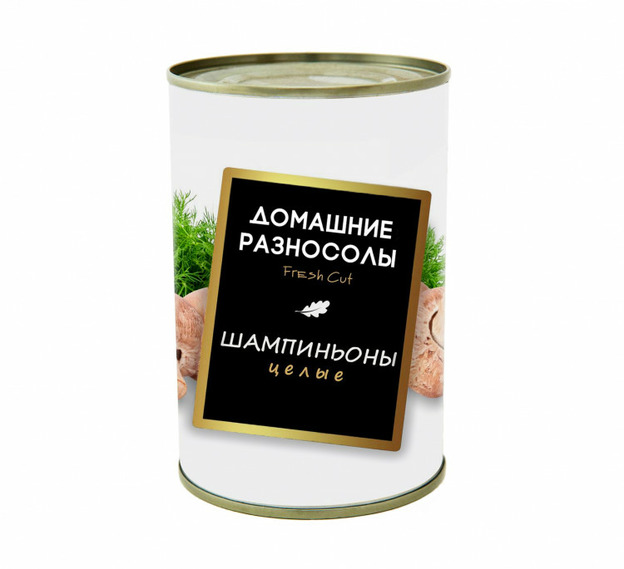 ДОМАШНИЕ РАЗНОСОЛЫ
Fresh Cut

ШАМПИНЬОНЫ
целые